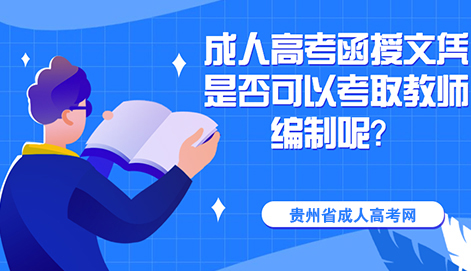 成人高考函授文凭是否可以考取教师编制呢？

贵州省成人高考网